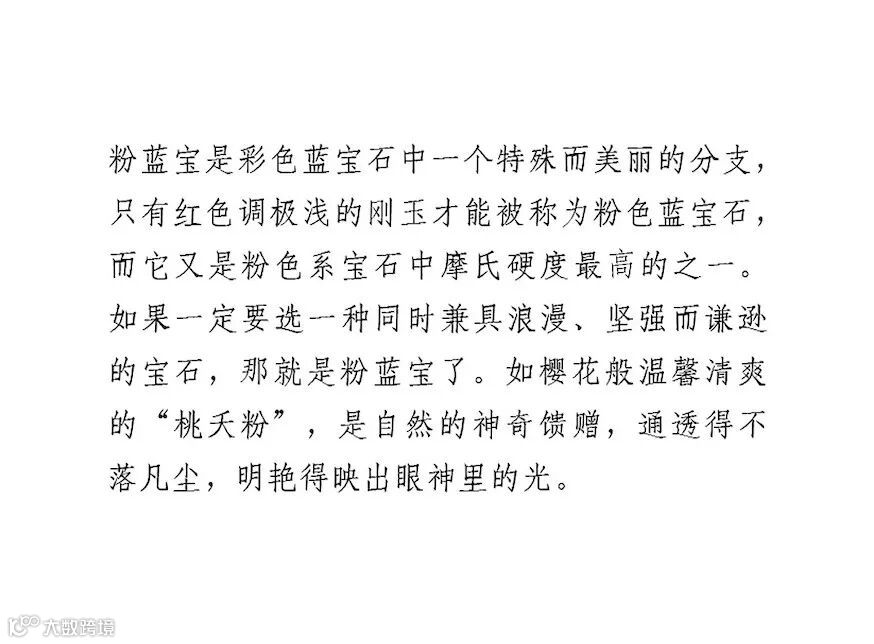 粉蓝宝是彩色蓝宝石中一个特殊而美丽的分支，只有红色调极浅的刚玉才能被称为粉色蓝宝石，而它又是粉色系宝石中摩氏硬度最高的之一。如果一定要选一种同时兼具浪漫、坚强而谦逊的宝石，那就是粉蓝宝了。如樱花般温馨清爽的“桃夭粉”，是自然的神奇馈赠，通透得不落凡尘，明艳得映出眼神里的光。

大数跨境